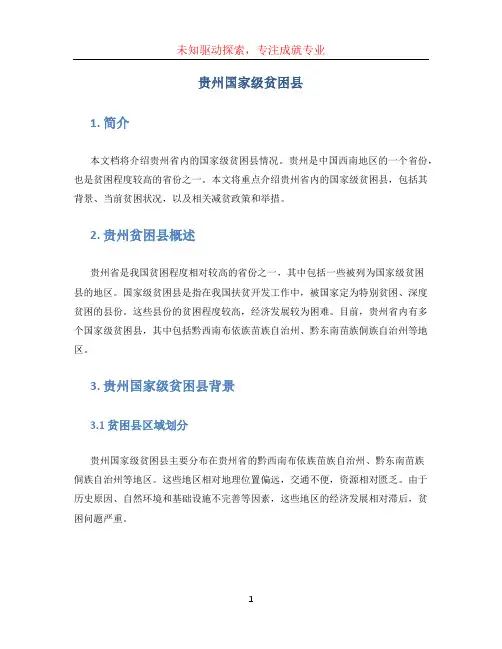 未知驱动探索，专注成就专业

贵州国家级贫困县

1. 简介

本文档将介绍贵州省内的国家级贫困县情况。贵州是中国西南地区的一个省份，也是贫困程度较高的省份之一。本文将重点介绍贵州省内的国家级贫困县，包括其背景、当前贫困状况，以及相关减贫政策和举措。

2. 贵州贫困县概述

贵州省是我国贫困程度相对较高的省份之一，其中包括一些被列为国家级贫困县的地区。国家级贫困县是指在我国扶贫开发工作中，被国家定为特别贫困、深度贫困的县份。这些县份的贫困程度较高，经济发展较为困难。目前，贵州省内有多个国家级贫困县，其中包括黔西南布依族苗族自治州、黔东南苗族侗族自治州等地区。

3. 贵州国家级贫困县背景

3.1 贫困县区域划分

贵州国家级贫困县主要分布在贵州省的黔西南布依族苗族自治州、黔东南苗族侗族自治州等地区。这些地区相对地理位置偏远，交通不便，资源相对匮乏。由于历史原因、自然环境和基础设施不完善等因素，这些地区的经济发展相对滞后，贫困问题严重。

1